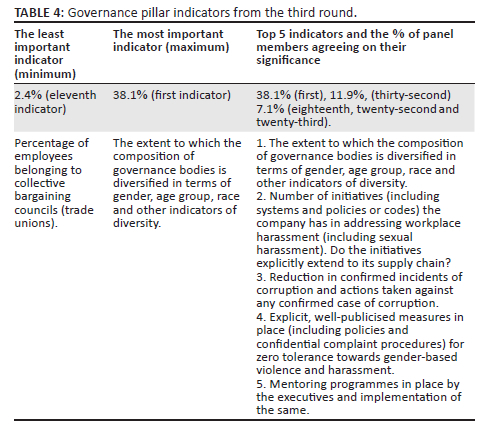 TABLE 4: Governance pillar indicators from the third round.

| The least important indicator (minimum) | The most important indicator (maximum) | Top 5 indicators and the % of panel members agreeing on their significance |
|---|---|---|
| 2.4% (eleventh indicator) | 38.1% (first indicator) | 38.1% (first), 11.9%, (thirty-second) 7.1% (eighteenth, twenty-second and twenty-third). |
| Percentage of employees belonging to collective bargaining councils (trade unions). | The extent to which the composition of governance bodies is diversified in terms of gender, age group, race and other indicators of diversity. | 1. The extent to which the composition of governance bodies is diversified in terms of gender, age group, race and other indicators of diversity. 2. Number of initiatives (including systems and policies or codes) the company has in addressing workplace harassment (including sexual harassment). Do the initiatives explicitly extend to its supply chain? 3. Reduction in confirmed incidents of corruption and actions taken against any confirmed case of corruption. 4. Explicit, well-publicised measures in place (including policies and confidential complaint procedures) for zero tolerance towards gender-based violence and harassment. 5. Mentoring programmes in place by the executives and implementation of the same. |